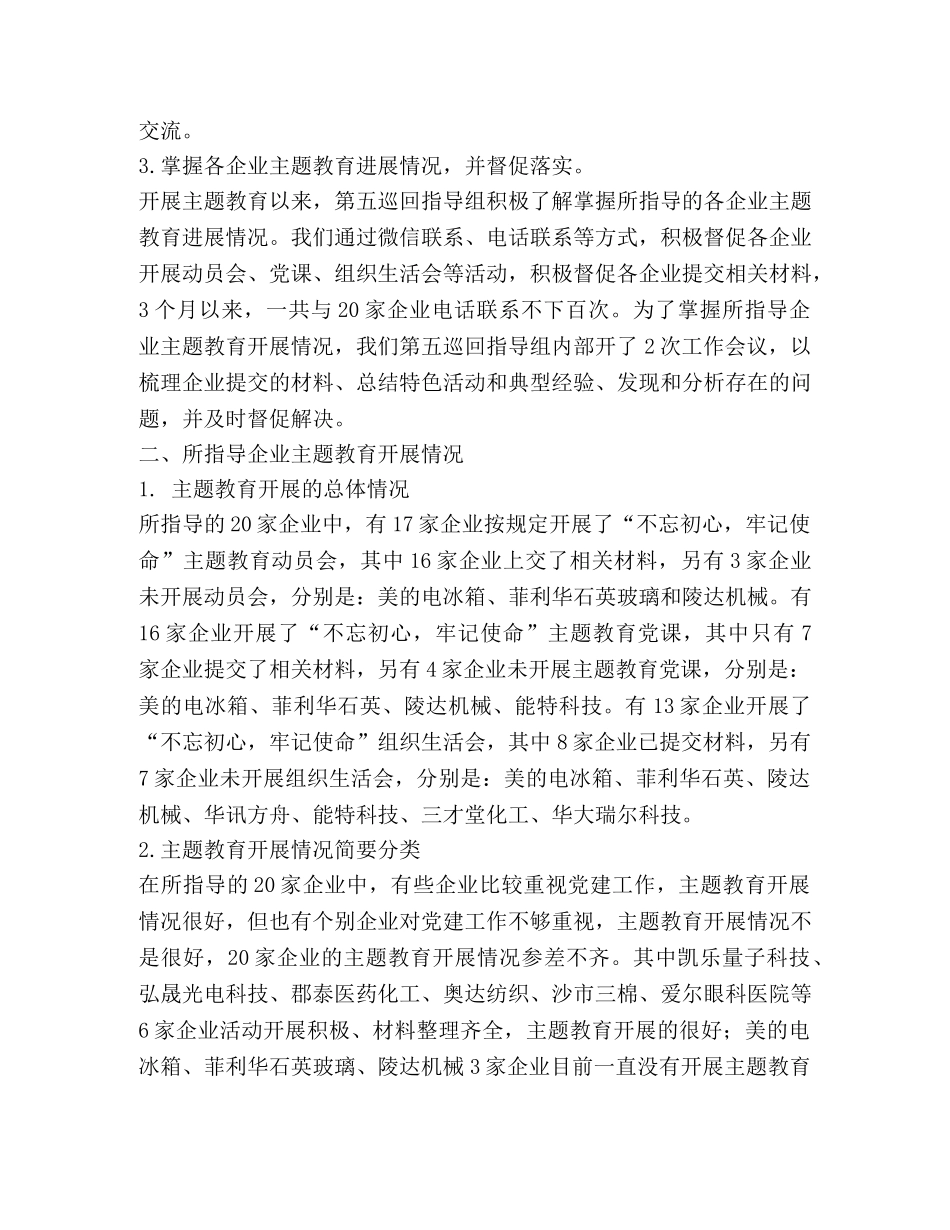 交流。

3.掌握各企业主题教育进展情况，并督促落实。

开展主题教育以来，第五巡回指导组积极了解掌握所指导的各企业主题教育进展情况。我们通过微信联系、电话联系等方式，积极督促各企业开展动员会、党课、组织生活会等活动，积极督促各企业提交相关材料，3个月以来，一共与20家企业电话联系不下百次。为了掌握所指导企业主题教育开展情况，我们第五巡回指导组内部开了2次工作会议，以梳理企业提交的材料、总结特色活动和典型经验、发现和分析存在的问题，并及时督促解决。

二、所指导企业主题教育开展情况

1. 主题教育开展的总体情况

所指导的20家企业中，有17家企业按规定开展了“不忘初心，牢记使命”主题教育动员会，其中16家企业上交了相关材料，另有3家企业未开展动员会，分别是：美的电冰箱、菲利华石英玻璃和陵达机械。有16家企业开展了“不忘初心，牢记使命”主题教育党课，其中只有7家企业提交了相关材料，另有4家企业未开展主题教育党课，分别是：美的电冰箱、菲利华石英、陵达机械、能特科技。有13家企业开展了“不忘初心，牢记使命”组织生活会，其中8家企业已提交材料，另有7家企业未开展组织生活会，分别是：美的电冰箱、菲利华石英、陵达机械、华讯方舟、能特科技、三才堂化工、华大瑞尔科技。

2.主题教育开展情况简要分类

在所指导的20家企业中，有些企业比较重视党建工作，主题教育开展情况很好，但也有个别企业对党建工作不够重视，主题教育开展情况不是很好，20家企业的主题教育开展情况参差不齐。其中凯乐量子科技、弘晟光电科技、郡泰医药化工、奥达纺织、沙市三棉、爱尔眼科医院等6家企业活动开展积极、材料整理齐全，主题教育开展的很好；美的电冰箱、菲利华石英玻璃、陵达机械3家企业目前一直没有开展主题教育